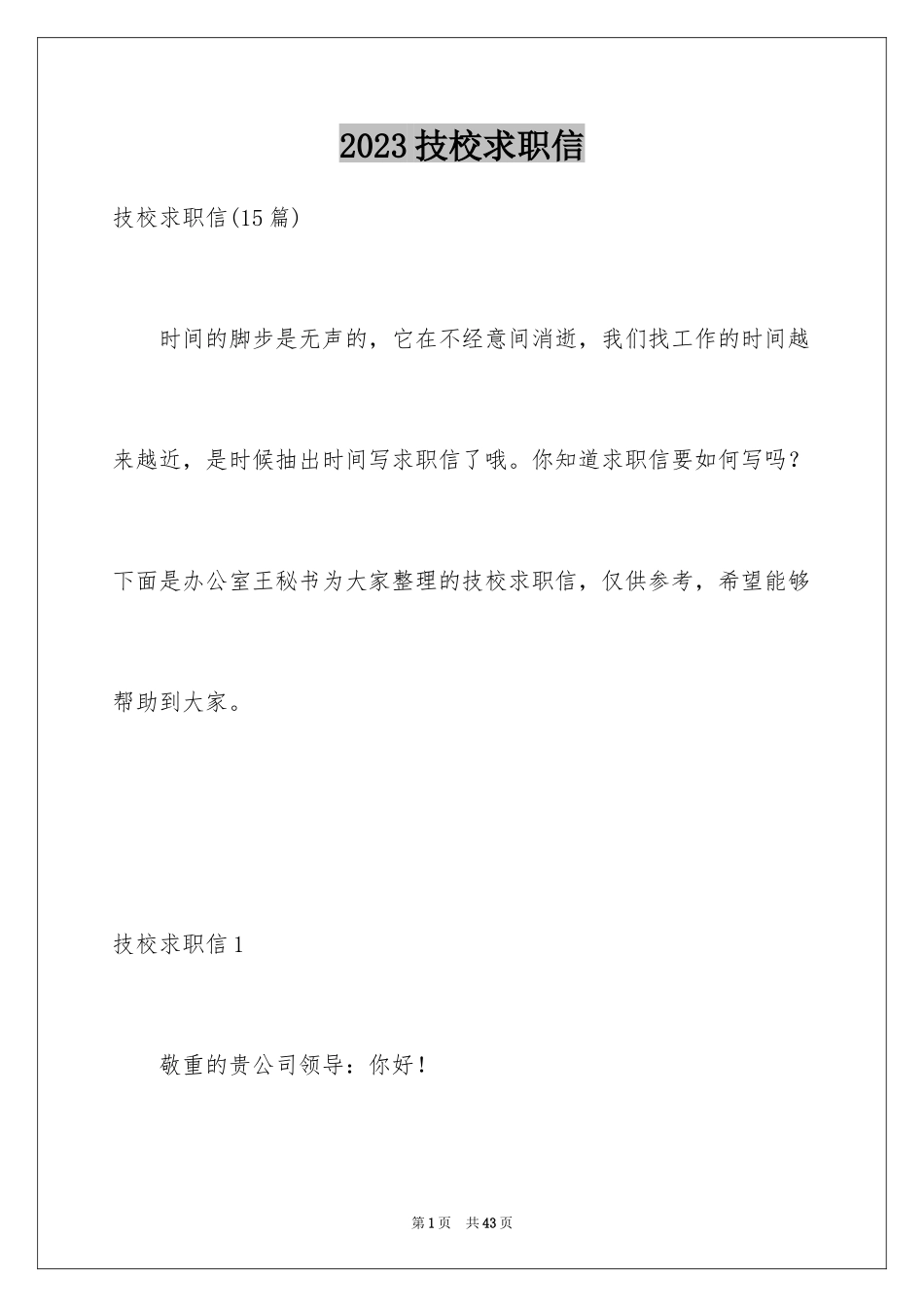 2023 技校求职信

技校求职信(15 篇)

时间的脚步是无声的，它在不经意间消逝，我们找工作的时间越来越近，是时候抽出时间写求职信了哦。你知道求职信要如何写吗？下面是办公室王秘书为大家整理的技校求职信，仅供参考，希望能够帮助到大家。

技校求职信 1

敬重的贵公司领导：你好！

第 1 页　共 43 页